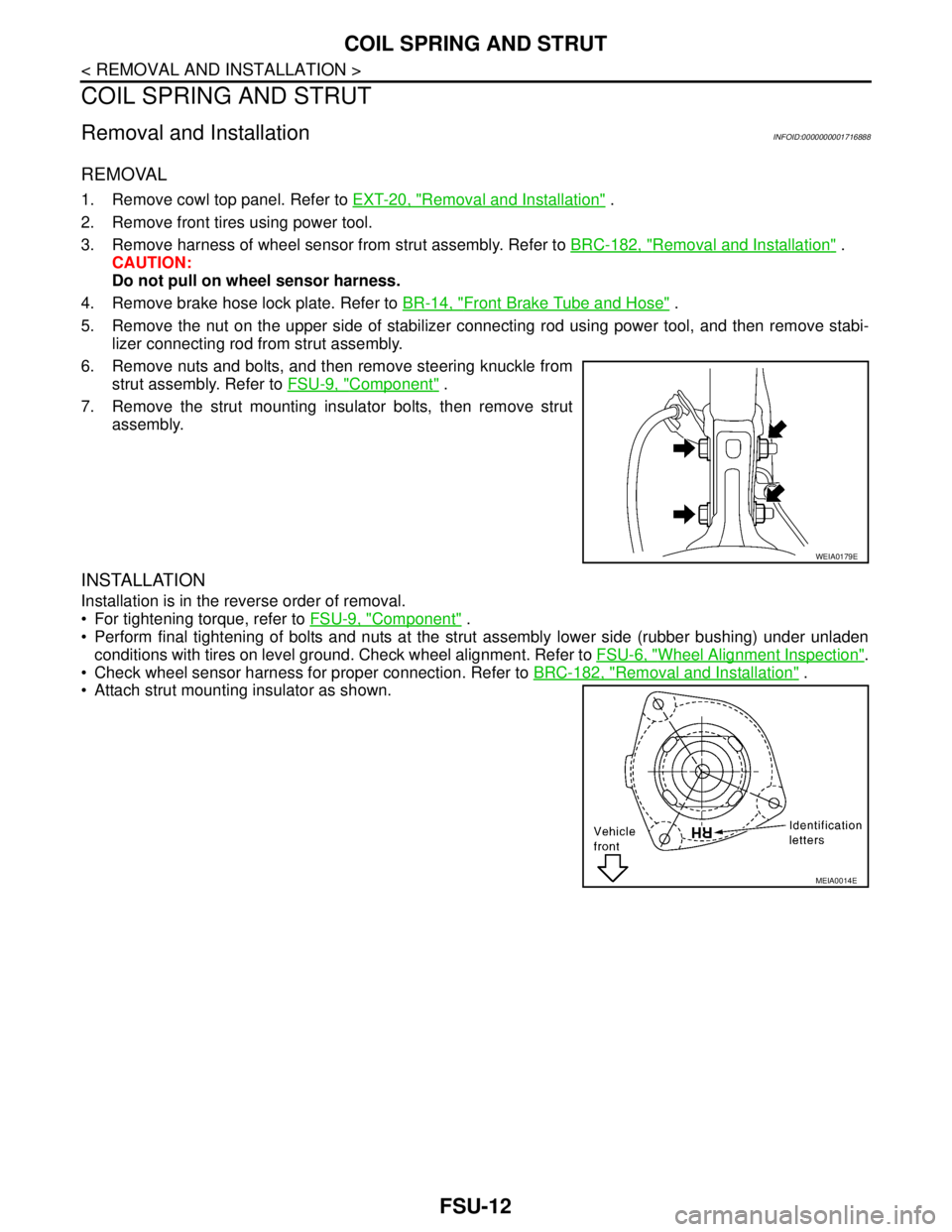 COIL SPRING AND STRUT

< REMOVAL AND INSTALLATION >

COIL SPRING AND STRUT

Removal and Installation INFOID:0000000001716888

REMOVAL

1. Remove cowl top panel. Refer to EXT-20, "Removal and Installation" .
2. Remove front tires using power tool.
3. Remove harness of wheel sensor from strut assembly. Refer to BRC-182, "Removal and Installation" .
CAUTION:
Do not pull on wheel sensor harness.
4. Remove brake hose lock plate. Refer to BR-14, "Front Brake Tube and Hose" .
5. Remove the nut on the upper side of stabilizer connecting rod using power tool, and then remove stabilizer connecting rod from strut assembly.
6. Remove nuts and bolts, and then remove steering knuckle from strut assembly. Refer to FSU-9, "Component" .
7. Remove the strut mounting insulator bolts, then remove strut assembly.

WEIA0179E

INSTALLATION

Installation is in the reverse order of removal.
• For tightening torque, refer to FSU-9, "Component" .
• Perform final tightening of bolts and nuts at the strut assembly lower side (rubber bushing) under unladen conditions with tires on level ground. Check wheel alignment. Refer to FSU-6, "Wheel Alignment Inspection".
• Check wheel sensor harness for proper connection. Refer to BRC-182, "Removal and Installation" .
• Attach strut mounting insulator as shown.

Vehicle front

RH

Identification letters

MEIA0014E

FSU-12

carmanualsonline.info